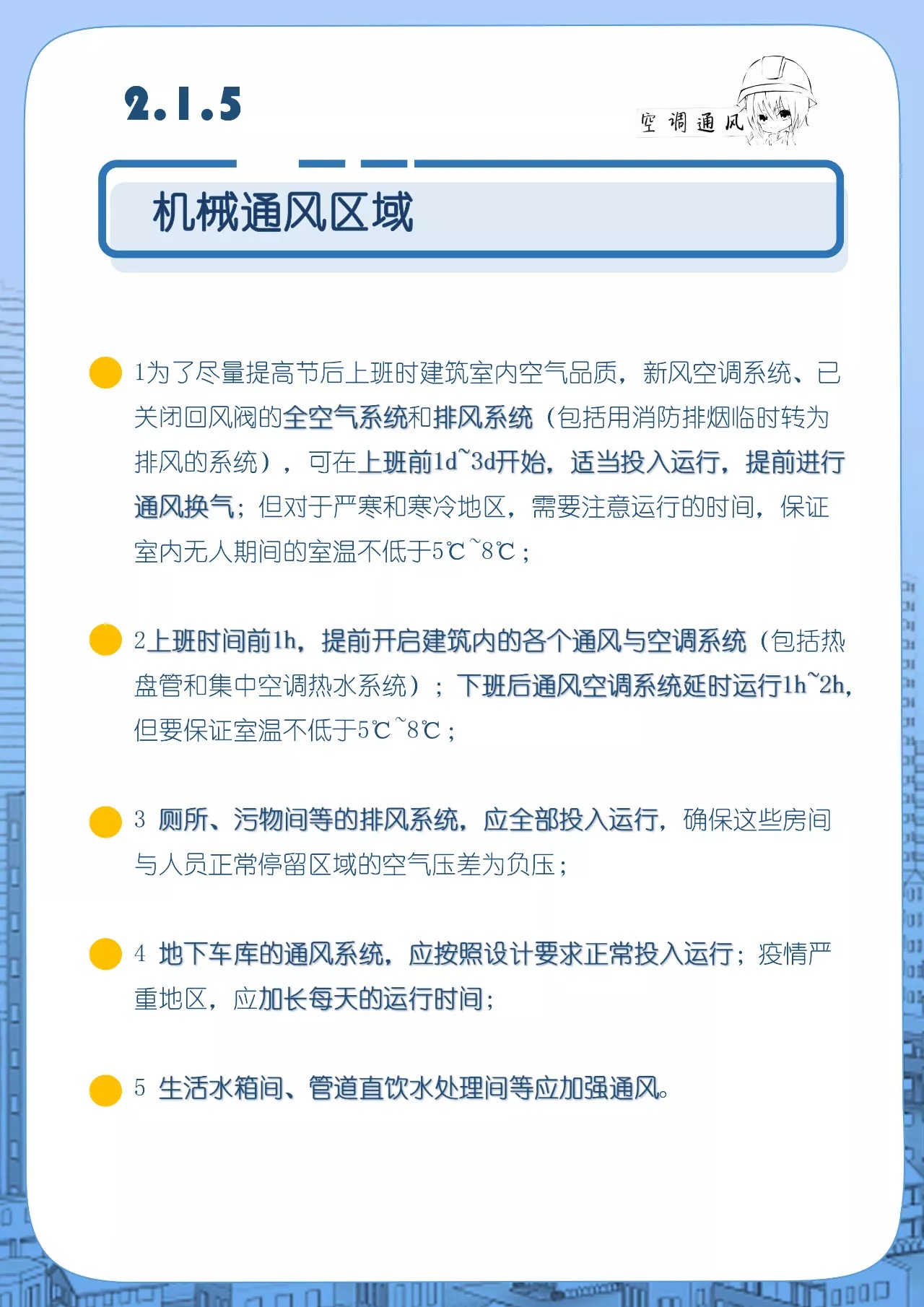 2.1.5

空调通风

机械通风区域

1为了尽量提高节后上班时建筑室内空气品质，新风空调系统、已关闭回风阀的全空气系统和排风系统（包括用消防排烟临时转为排风的系统），可在上班前1d~3d开始，适当投入运行，提前进行通风换气；但对于严寒和寒冷地区，需要注意运行的时间，保证室内无人期间的室温不低于5℃~8℃；

2上班时间前1h，提前开启建筑内的各个通风与空调系统（包括热盘管和集中空调热水系统）；下班后通风空调系统延时运行1h~2h，但要保证室温不低于5℃~8℃；

3 厕所、污物间等的排风系统，应全部投入运行，确保这些房间与人员正常停留区域的空气压差为负压；

4 地下车库的通风系统，应按照设计要求正常投入运行；疫情严重地区，应加长每天的运行时间；

5 生活水箱间、管道直饮水处理间等应加强通风。